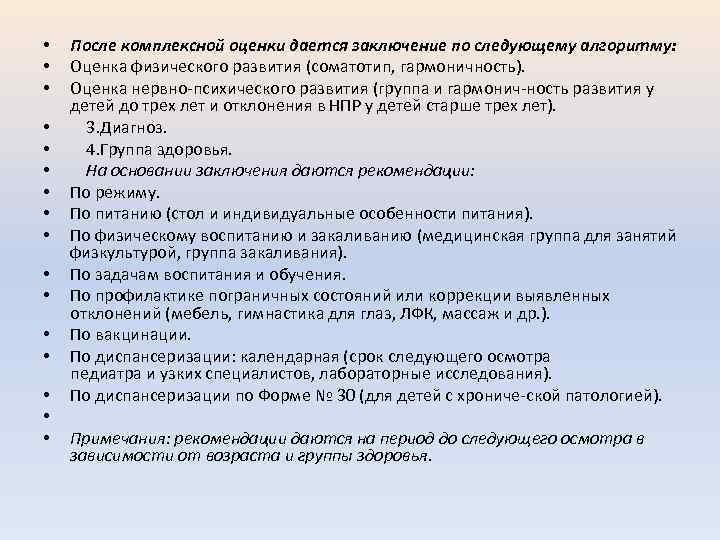 • После комплексной оценки дается заключение по следующему алгоритму:
• Оценка физического развития (соматотип, гармоничность).
• Оценка нервно-психического развития (группа и гармонич-ность развития у детей до трех лет и отклонения в НПР у детей старше трех лет).
• 3.Диагноз.
• 4.Группа здоровья.
• На основании заключения даются рекомендации:
• По режиму.
• По питанию (стол и индивидуальные особенности питания).
• По физическому воспитанию и закаливанию (медицинская группа для занятий физкультурой, группа закаливания).
• По задачам воспитания и обучения.
• По профилактике пограничных состояний или коррекции выявленных отклонений (мебель, гимнастика для глаз, ЛФК, массаж и др.).
• По вакцинации.
• По диспансеризации: календарная (срок следующего осмотра педиатра и узких специалистов, лабораторные исследования).
• По диспансеризации по Форме № 30 (для детей с хрониче-ской патологией).
•
• Примечания: рекомендации даются на период до следующего осмотра в зависимости от возраста и группы здоровья.